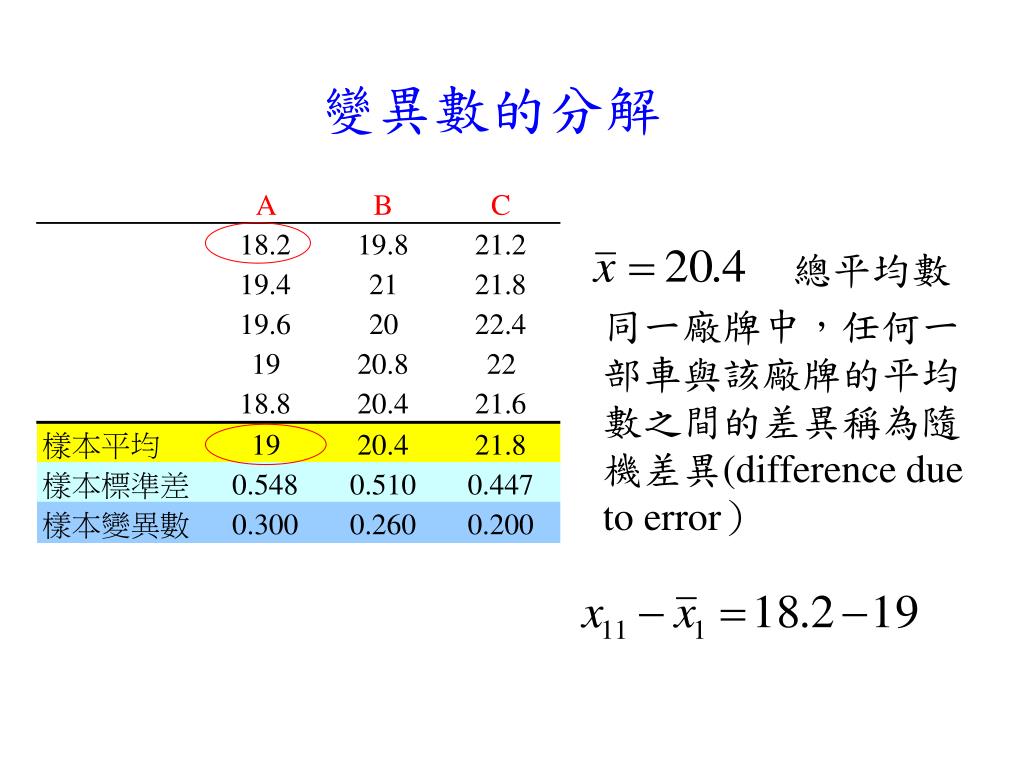 變異數的分解

|  | A | B | C |
|---|---|---|---|
|  | 18.2 | 19.8 | 21.2 |
|  | 19.4 | 21 | 21.8 |
|  | 19.6 | 20 | 22.4 |
|  | 19 | 20.8 | 22 |
|  | 18.8 | 20.4 | 21.6 |
| 樣本平均 | 19 | 20.4 | 21.8 |
| 樣本標準差 | 0.548 | 0.510 | 0.447 |
| 樣本變異數 | 0.300 | 0.260 | 0.200 |

$\bar{x} = 20.4$ 總平均數

同一廠牌中，任何一部車與該廠牌的平均數之間的差異稱為隨機差異(difference due to error)

$x_{11} - \bar{x}_1 = 18.2 - 19$